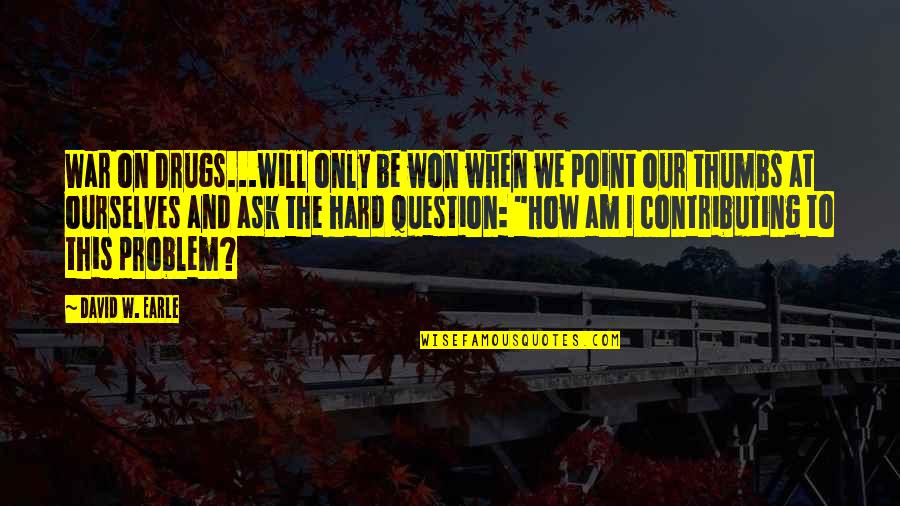 WAR ON DRUGS...WILL ONLY BE WON WHEN WE POINT OUR THUMBS AT OURSELVES AND ASK THE HARD QUESTION: "HOW AM I CONTRIBUTING TO THIS PROBLEM?

~ DAVID W. EARLE

WISEFAMOUSQUOTES.COM